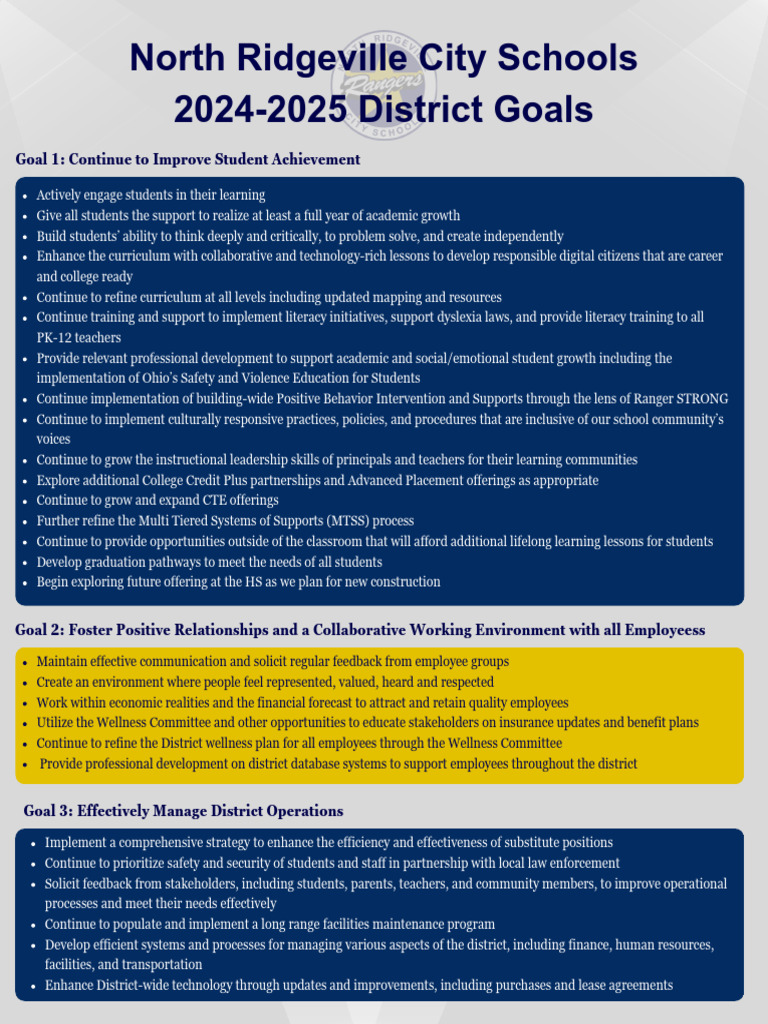 North Ridgeville City Schools
2024-2025 District Goals

Goal 1: Continue to Improve Student Achievement

- Actively engage students in their learning
- Give all students the support to realize at least a full year of academic growth
- Build students' ability to think deeply and critically, to problem solve, and create independently
- Enhance the curriculum with collaborative and technology-rich lessons to develop responsible digital citizens that are career and college ready
- Continue to refine curriculum at all levels including updated mapping and resources
- Continue training and support to implement literacy initiatives, support dyslexia laws, and provide literacy training to all PK-12 teachers
- Provide relevant professional development to support academic and social/emotional student growth including the implementation of Ohio's Safety and Violence Education for Students
- Continue implementation of building-wide Positive Behavior Intervention and Supports through the lens of Ranger STRONG
- Continue to implement culturally responsive practices, policies, and procedures that are inclusive of our school community's voices
- Continue to grow the instructional leadership skills of principals and teachers for their learning communities
- Explore additional College Credit Plus partnerships and Advanced Placement offerings as appropriate
- Continue to grow and expand CTE offerings
- Further refine the Multi Tiered Systems of Supports (MTSS) process
- Continue to provide opportunities outside of the classroom that will afford additional lifelong learning lessons for students
- Develop graduation pathways to meet the needs of all students
- Begin exploring future offering at the HS as we plan for new construction

Goal 2: Foster Positive Relationships and a Collaborative Working Environment with all Employeess

- Maintain effective communication and solicit regular feedback from employee groups
- Create an environment where people feel represented, valued, heard and respected
- Work within economic realities and the financial forecast to attract and retain quality employees
- Utilize the Wellness Committee and other opportunities to educate stakeholders on insurance updates and benefit plans
- Continue to refine the District wellness plan for all employees through the Wellness Committee
- Provide professional development on district database systems to support employees throughout the district

Goal 3: Effectively Manage District Operations

- Implement a comprehensive strategy to enhance the efficiency and effectiveness of substitute positions
- Continue to prioritize safety and security of students and staff in partnership with local law enforcement
- Solicit feedback from stakeholders, including students, parents, teachers, and community members, to improve operational processes and meet their needs effectively
- Continue to populate and implement a long range facilities maintenance program
- Develop efficient systems and processes for managing various aspects of the district, including finance, human resources, facilities, and transportation
- Enhance District-wide technology through updates and improvements, including purchases and lease agreements